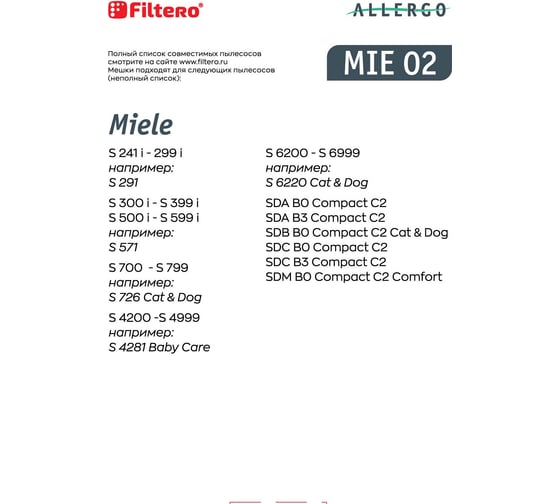 Filtero®

ALLERGO

Полный список совместимых пылесосов смотрите на сайте www.filtero.ru
Мешки подходят для следующих пылесосов (неполный список):

MIE 02

Miele

S 241 i - 299 i
например:
S 291

S 300 i - S 399 i
S 500 i - S 599 i
например:
S 571

S 700 - S 799
например:
S 726 Cat & Dog

S 4200 -S 4999
например:
S 4281 Baby Care

S 6200 - S 6999
например:
S 6220 Cat & Dog

SDA B0 Compact C2
SDA B3 Compact C2
SDB B0 Compact C2 Cat & Dog
SDC B0 Compact C2
SDC B3 Compact C2
SDM B0 Compact C2 Comfort